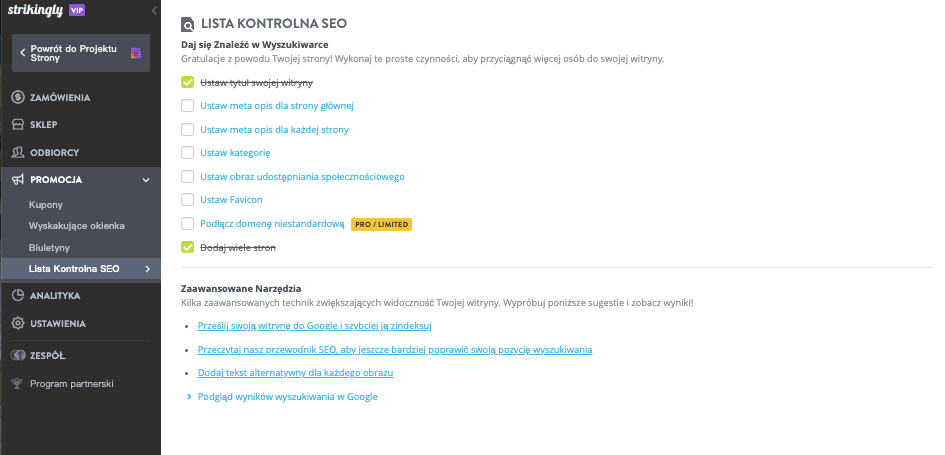 strikingly VIP

Powrót do Projektu Strony

ZAMÓWIENIA
SKLEP
ODBIORCY
PROMOCJA
Kupony
Wyskakujące okienka
Biuletyny
Lista Kontrolna SEO
ANALITYKA
USTAWIENIA
ZESPÓŁ
Program partnerski

LISTA KONTROLNA SEO

Daj się Znaleźć w Wyszukiwarce
Gratulacje z powodu Twojej strony! Wykonaj te proste czynności, aby przyciągnąć więcej osób do swojej witryny.

Ustaw tytuł swojej witryny
Ustaw meta opis dla strony głównej
Ustaw meta opis dla każdej strony
Ustaw kategorię
Ustaw obraz udostępniania społecznościowego
Ustaw Favicon
Podłącz domenę niestandardową PRO / LIMITED
Dodaj wiele stron

Zaawansowane Narzędzia
Kilka zaawansowanych technik zwiększających widoczność Twojej witryny. Wypróbuj poniższe sugestie i zobacz wyniki!

Prześlij swoją witrynę do Google i szybciej ją zindeksuj
Przeczytaj nasz przewodnik SEO, aby jeszcze bardziej poprawić swoją pozycję wyszukiwania
Dodaj tekst alternatywny dla każdego obrazu
Podgląd wyników wyszukiwania w Google